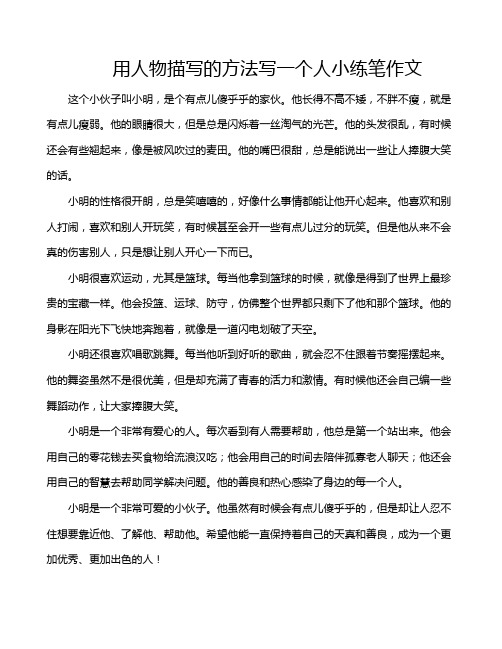 用人物描写的方法写一个人小练笔作文

这个小伙子叫小明，是个有点儿傻乎乎的家伙。他长得不高不矮，不胖不瘦，就是有点儿瘦弱。他的眼睛很大，但是总是闪烁着一丝淘气的光芒。他的头发很乱，有时候还会有些翘起来，像是被风吹过的麦田。他的嘴巴很甜，总是能说出一些让人捧腹大笑的话。

小明的性格很开朗，总是笑嘻嘻的，好像什么事情都能让他开心起来。他喜欢和别人打闹，喜欢和别人开玩笑，有时候甚至会开一些有点儿过分的玩笑。但是他从来不会真的伤害别人，只是想让别人开心一下而已。

小明很喜欢运动，尤其是篮球。每当他拿到篮球的时候，就像是得到了世界上最珍贵的宝藏一样。他会投篮、运球、防守，仿佛整个世界都只剩下了他和那个篮球。他的身影在阳光下飞快地奔跑着，就像是一道闪电划破了天空。

小明还很喜欢唱歌跳舞。每当他听到好听的歌曲，就会忍不住跟着节奏摇摆起来。他的舞姿虽然不是很优美，但是却充满了青春的活力和激情。有时候他还会自己编一些舞蹈动作，让大家捧腹大笑。

小明是一个非常有爱心的人。每次看到有人需要帮助，他总是第一个站出来。他会用自己的零花钱去买食物给流浪汉吃；他会用自己的时间去陪伴孤寡老人聊天；他还会用自己的智慧去帮助同学解决问题。他的善良和热心感染了身边的每一个人。

小明是一个非常可爱的小伙子。他虽然有时候会有点儿傻乎乎的，但是却让人忍不住想要靠近他、了解他、帮助他。希望他能一直保持着自己的天真和善良，成为一个更加优秀、更加出色的人！